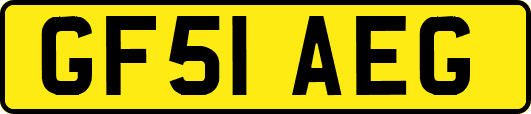 GF51 AEG